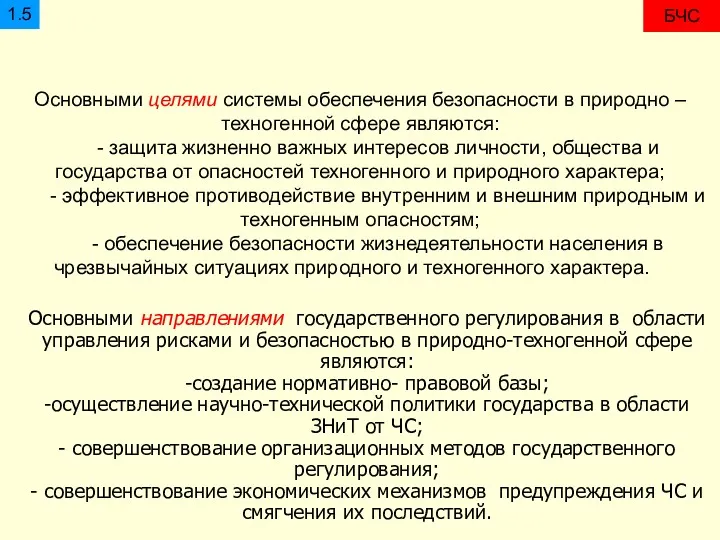 1.5

БЧС

Основными целями системы обеспечения безопасности в природно – техногенной сфере являются:

- защита жизненно важных интересов личности, общества и государства от опасностей техногенного и природного характера;

- эффективное противодействие внутренним и внешним природным и техногенным опасностям;

- обеспечение безопасности жизнедеятельности населения в чрезвычайных ситуациях природного и техногенного характера.

Основными направлениями государственного регулирования в области управления рисками и безопасностью в природно-техногенной сфере являются:

-создание нормативно- правовой базы;

-осуществление научно-технической политики государства в области ЗНиТ от ЧС;

- совершенствование организационных методов государственного регулирования;

- совершенствование экономических механизмов предупреждения ЧС и смягчения их последствий.